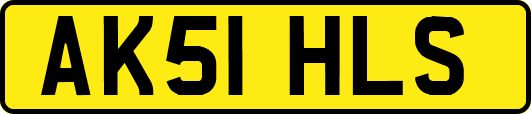 AK51 HLS